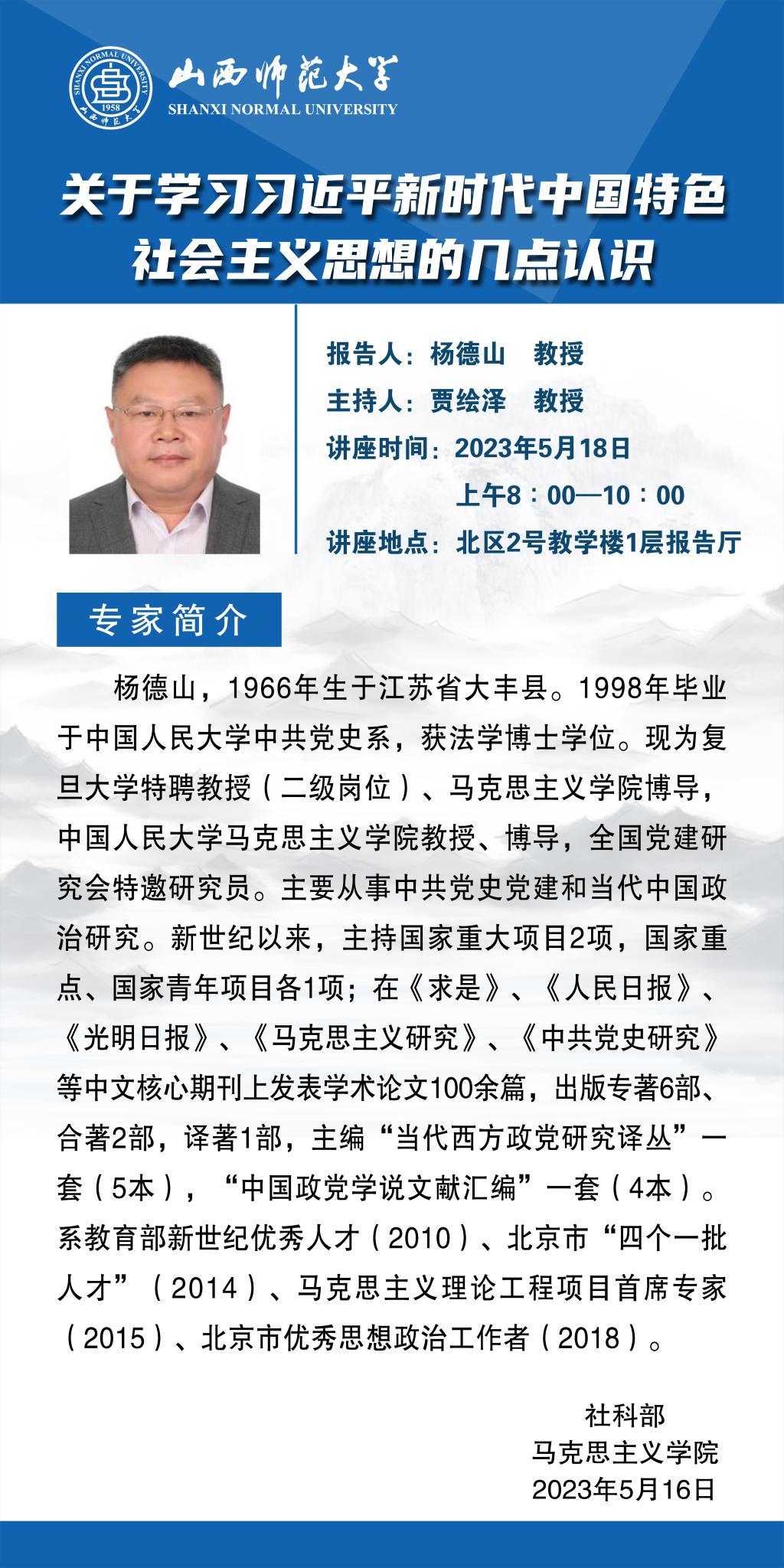 SHANXI NORMAL UNIVERSITY 1958 山西师范大学

山西师范大学
SHANXI NORMAL UNIVERSITY

关于学习习近平新时代中国特色社会主义思想的几点认识

报告人：杨德山　教授
主持人：贾绘泽　教授
讲座时间：2023年5月18日
上午8：00—10：00
讲座地点：北区2号教学楼1层报告厅

专家简介

杨德山，1966年生于江苏省大丰县。1998年毕业于中国人民大学中共党史系，获法学博士学位。现为复旦大学特聘教授（二级岗位）、马克思主义学院博导，中国人民大学马克思主义学院教授、博导，全国党建研究会特邀研究员。主要从事中共党史党建和当代中国政治研究。新世纪以来，主持国家重大项目2项，国家重点、国家青年项目各1项；在《求是》、《人民日报》、《光明日报》、《马克思主义研究》、《中共党史研究》等中文核心期刊上发表学术论文100余篇，出版专著6部、合著2部，译著1部，主编“当代西方政党研究译丛”一套（5本），“中国政党学说文献汇编”一套（4本）。系教育部新世纪优秀人才（2010）、北京市“四个一批人才”（2014）、马克思主义理论工程项目首席专家（2015）、北京市优秀思想政治工作者（2018）。

社科部
马克思主义学院
2023年5月16日